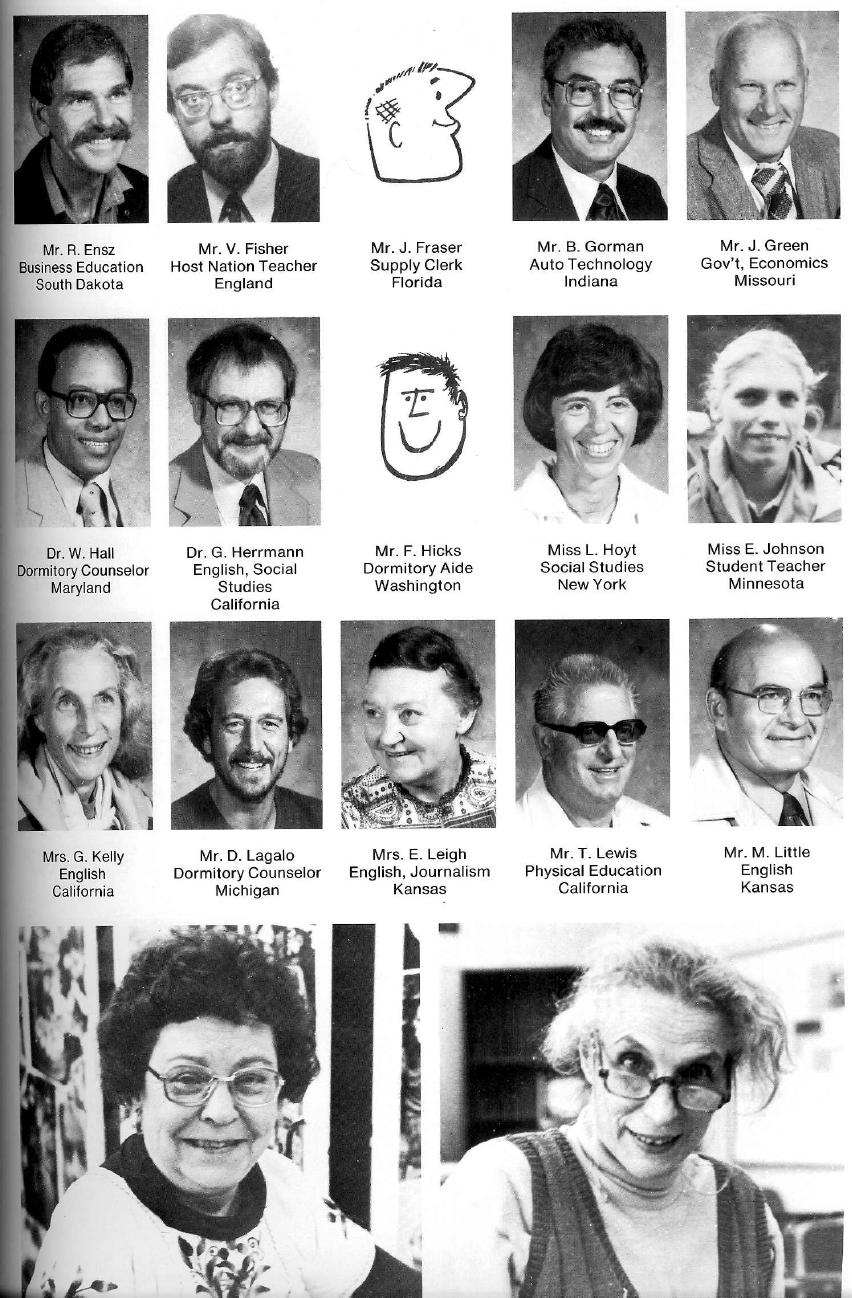 Mr. R. Ensz
Business Education
South Dakota

Mr. V. Fisher
Host Nation Teacher
England

Mr. J. Fraser
Supply Clerk
Florida

Mr. B. Gorman
Auto Technology
Indiana

Mr. J. Green
Gov't, Economics
Missouri

Dr. W. Hall
Dormitory Counselor
Maryland

Dr. G. Herrmann
English, Social Studies
California

Mr. F. Hicks
Dormitory Aide
Washington

Miss L. Hoyt
Social Studies
New York

Miss E. Johnson
Student Teacher
Minnesota

Mrs. G. Kelly
English
California

Mr. D. Lagalo
Dormitory Counselor
Michigan

Mrs. E. Leigh
English, Journalism
Kansas

Mr. T. Lewis
Physical Education
California

Mr. M. Little
English
Kansas